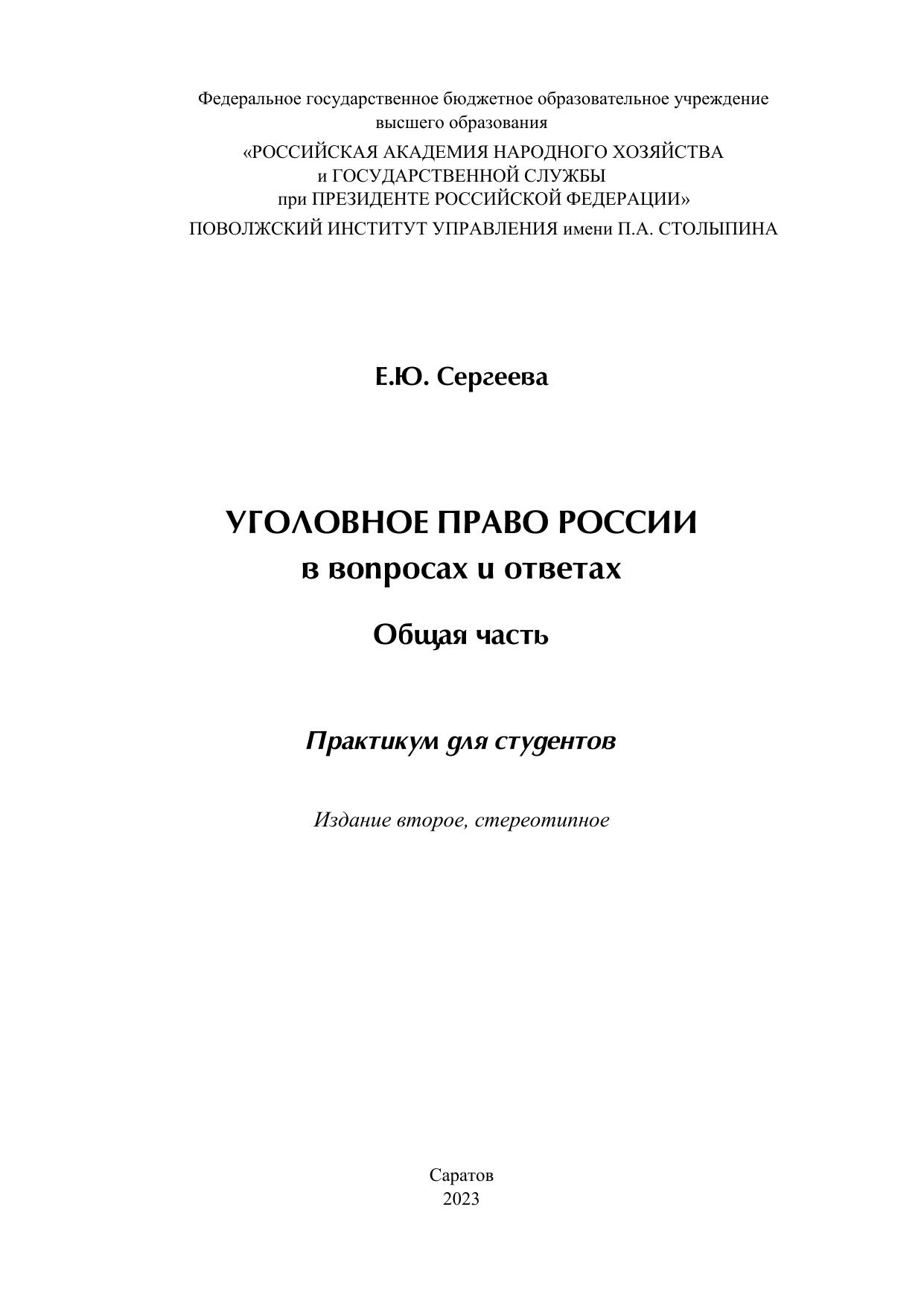 Федеральное государственное бюджетное образовательное учреждение высшего образования

«РОССИЙСКАЯ АКАДЕМИЯ НАРОДНОГО ХОЗЯЙСТВА
и ГОСУДАРСТВЕННОЙ СЛУЖБЫ
при ПРЕЗИДЕНТЕ РОССИЙСКОЙ ФЕДЕРАЦИИ»

ПОВОЛЖСКИЙ ИНСТИТУТ УПРАВЛЕНИЯ имени П.А. СТОЛЫПИНА

Е.Ю. Сергеева

УГОЛОВНОЕ ПРАВО РОССИИ
в вопросах и ответах

Общая часть

Практикум для студентов

Издание второе, стереотипное

Саратов
2023